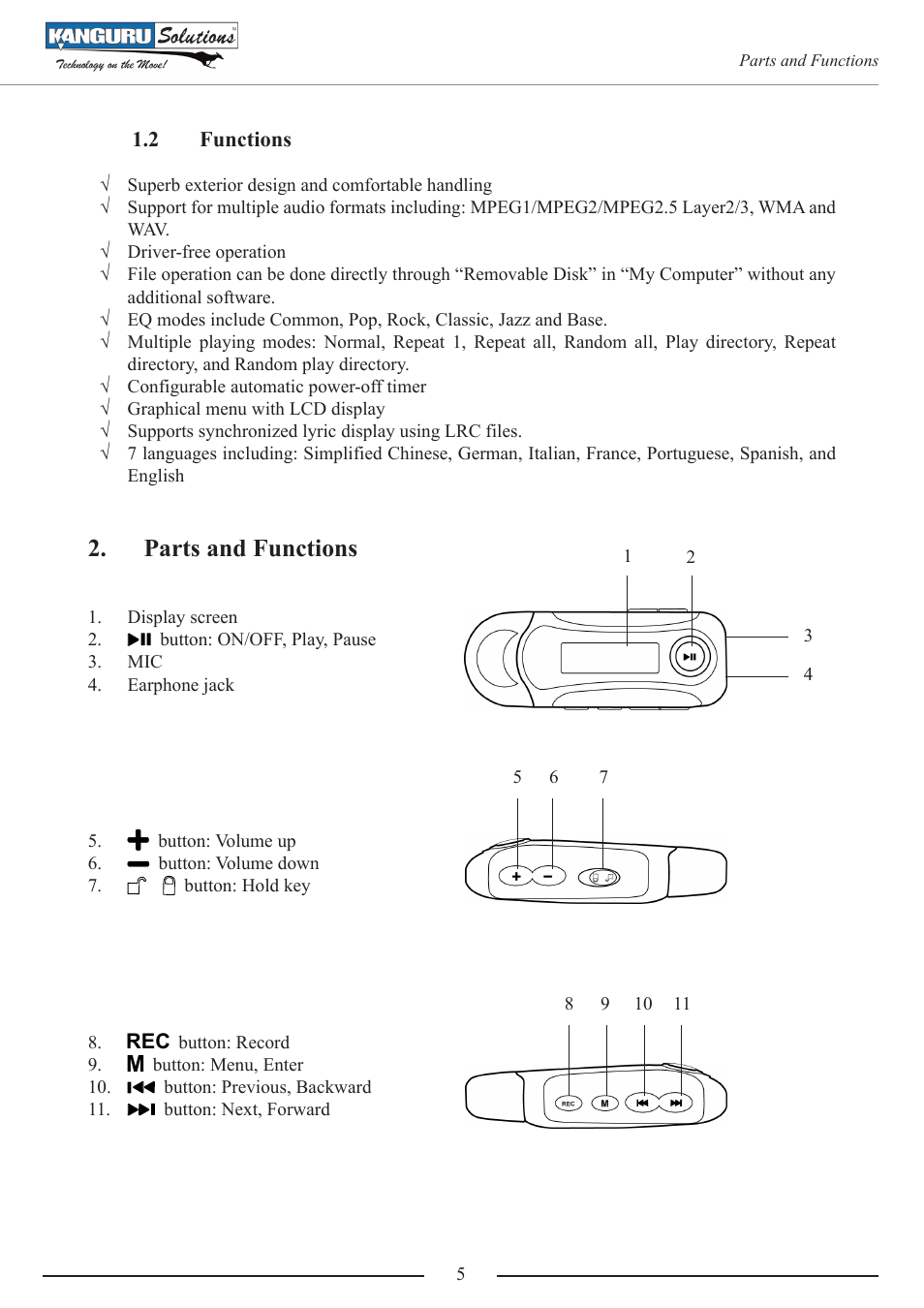 KANGURU Solutions
Technology on the Move!

Parts and Functions

1.2 Functions

√ Superb exterior design and comfortable handling
√ Support for multiple audio formats including: MPEG1/MPEG2/MPEG2.5 Layer2/3, WMA and WAV.
√ Driver-free operation
√ File operation can be done directly through “Removable Disk” in “My Computer” without any additional software.
√ EQ modes include Common, Pop, Rock, Classic, Jazz and Base.
√ Multiple playing modes: Normal, Repeat 1, Repeat all, Random all, Play directory, Repeat directory, and Random play directory.
√ Configurable automatic power-off timer
√ Graphical menu with LCD display
√ Supports synchronized lyric display using LRC files.
√ 7 languages including: Simplified Chinese, German, Italian, France, Portuguese, Spanish, and English

2. Parts and Functions

1. Display screen
2. ▶II button: ON/OFF, Play, Pause
3. MIC
4. Earphone jack

1 2 3 4

5. + button: Volume up
6. − button: Volume down
7. button: Hold key

5 6 7

8. REC button: Record
9. M button: Menu, Enter
10. I◀◀ button: Previous, Backward
11. ▶▶I button: Next, Forward

8 9 10 11

REC M

5